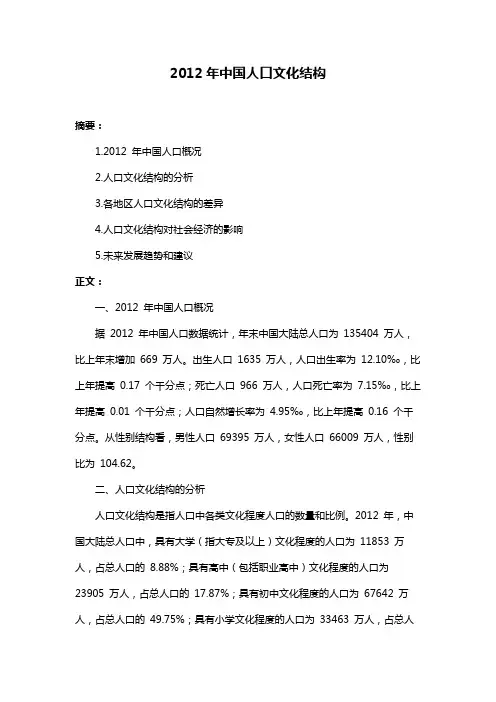 2012 年中国人口文化结构

摘要：

1.2012 年中国人口概况

2.人口文化结构的分析

3.各地区人口文化结构的差异

4.人口文化结构对社会经济的影响

5.未来发展趋势和建议

正文：

一、2012 年中国人口概况

据 2012 年中国人口数据统计，年末中国大陆总人口为 135404 万人，比上年末增加 669 万人。出生人口 1635 万人，人口出生率为 12.10‰，比上年提高 0.17 个千分点；死亡人口 966 万人，人口死亡率为 7.15‰，比上年提高 0.01 个千分点；人口自然增长率为 4.95‰，比上年提高 0.16 个千分点。从性别结构看，男性人口 69395 万人，女性人口 66009 万人，性别比为 104.62。

二、人口文化结构的分析

人口文化结构是指人口中各类文化程度人口的数量和比例。2012 年，中国大陆总人口中，具有大学（指大专及以上）文化程度的人口为 11853 万人，占总人口的 8.88%；具有高中（包括职业高中）文化程度的人口为 23905 万人，占总人口的 17.87%；具有初中文化程度的人口为 67642 万人，占总人口的 49.75%；具有小学文化程度的人口为 33463 万人，占总人